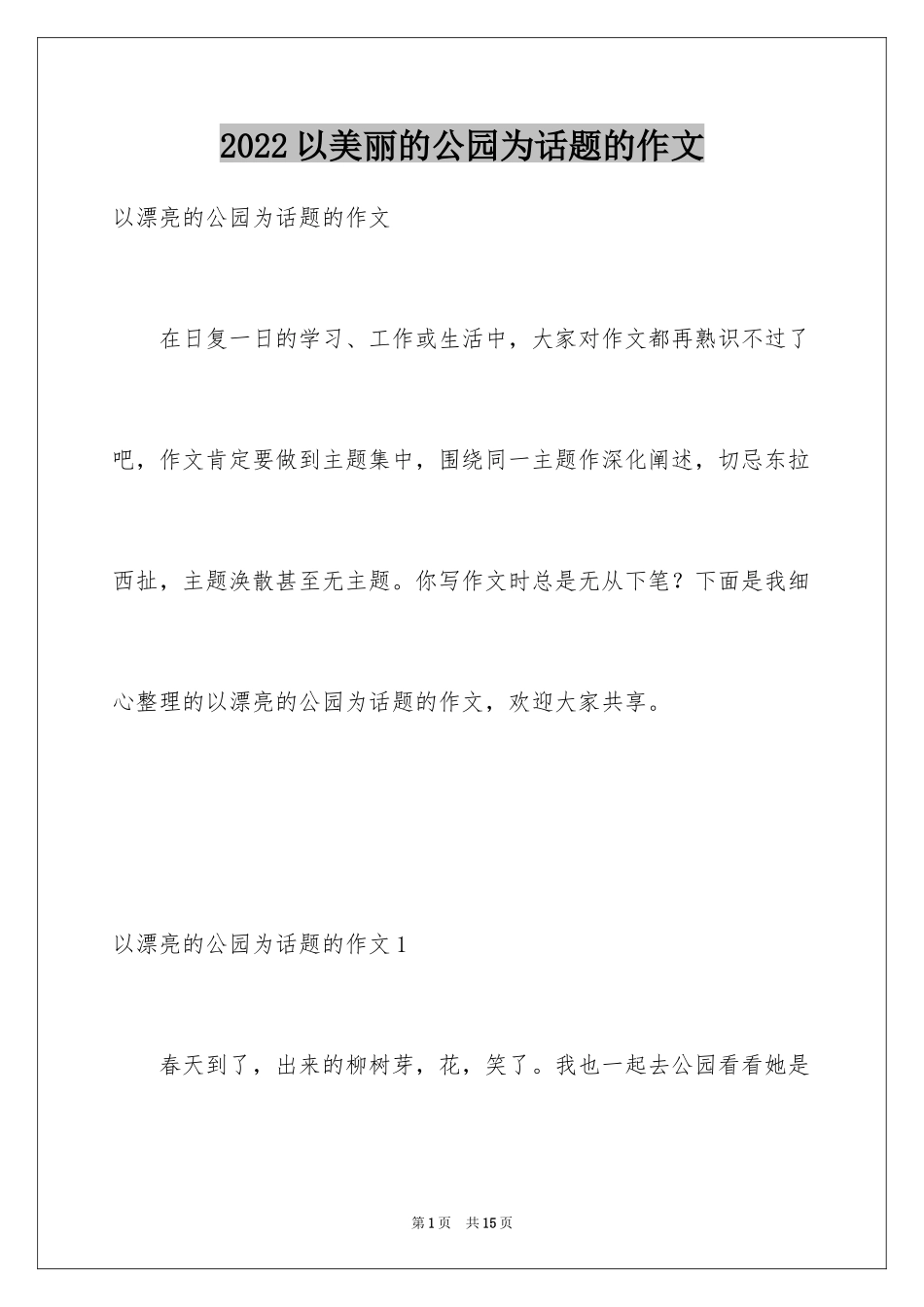 2022 以美丽的公园为话题的作文

以漂亮的公园为话题的作文

在日复一日的学习、工作或生活中，大家对作文都再熟识不过了吧，作文肯定要做到主题集中，围绕同一主题作深化阐述，切忌东拉西扯，主题涣散甚至无主题。你写作文时总是无从下笔？下面是我细心整理的以漂亮的公园为话题的作文，欢迎大家共享。

以漂亮的公园为话题的作文 1

春天到了，出来的柳树芽，花，笑了。我也一起去公园看看她是

第 1 页　共 15 页